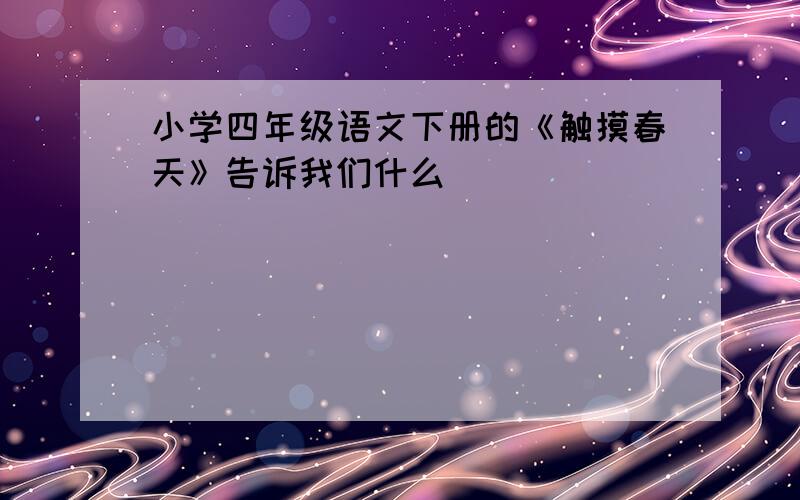 小学四年级语文下册的《触摸春天》告诉我们什么